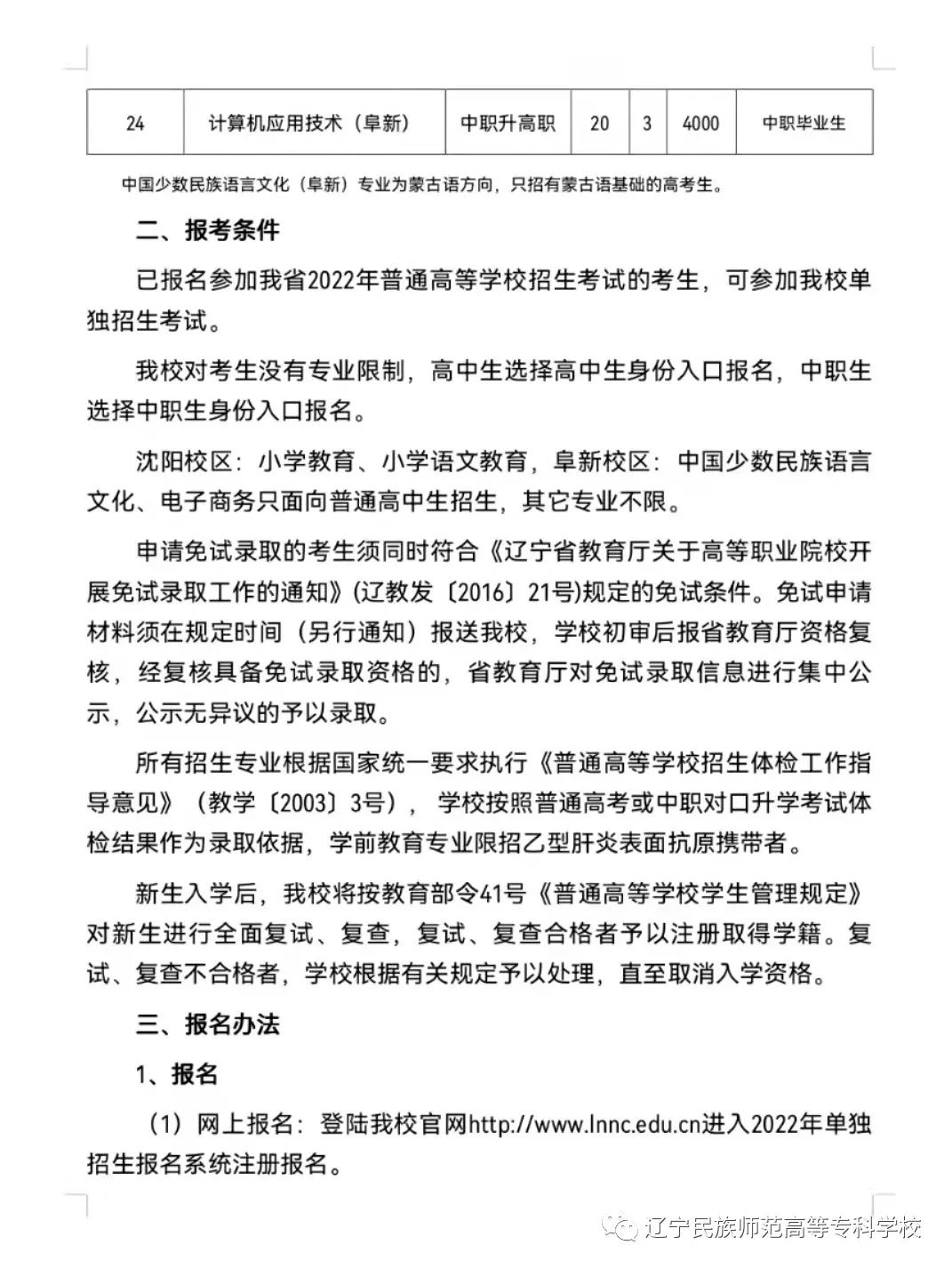 | 24 | 计算机应用技术（阜新） | 中职升高职 | 20 | 3 | 4000 | 中职毕业生 |
|---|---|---|---|---|---|---|

中国少数民族语言文化（阜新）专业为蒙古语方向，只招有蒙古语基础的高考生。

二、报考条件

已报名参加我省2022年普通高等学校招生考试的考生，可参加我校单独招生考试。

我校对考生没有专业限制，高中生选择高中生身份入口报名，中职生选择中职生身份入口报名。

沈阳校区：小学教育、小学语文教育，阜新校区：中国少数民族语言文化、电子商务只面向普通高中生招生，其它专业不限。

申请免试录取的考生须同时符合《辽宁省教育厅关于高等职业院校开展免试录取工作的通知》(辽教发〔2016〕21号)规定的免试条件。免试申请材料须在规定时间（另行通知）报送我校，学校初审后报省教育厅资格复核，经复核具备免试录取资格的，省教育厅对免试录取信息进行集中公示，公示无异议的予以录取。

所有招生专业根据国家统一要求执行《普通高等学校招生体检工作指导意见》（教学〔2003〕3号），学校按照普通高考或中职对口升学考试体检结果作为录取依据，学前教育专业限招乙型肝炎表面抗原携带者。

新生入学后，我校将按教育部令41号《普通高等学校学生管理规定》对新生进行全面复试、复查，复试、复查合格者予以注册取得学籍。复试、复查不合格者，学校根据有关规定予以处理，直至取消入学资格。

三、报名办法

1、报名

（1）网上报名：登陆我校官网http://www.lnnc.edu.cn进入2022年单独招生报名系统注册报名。

辽宁民族师范高等专科学校